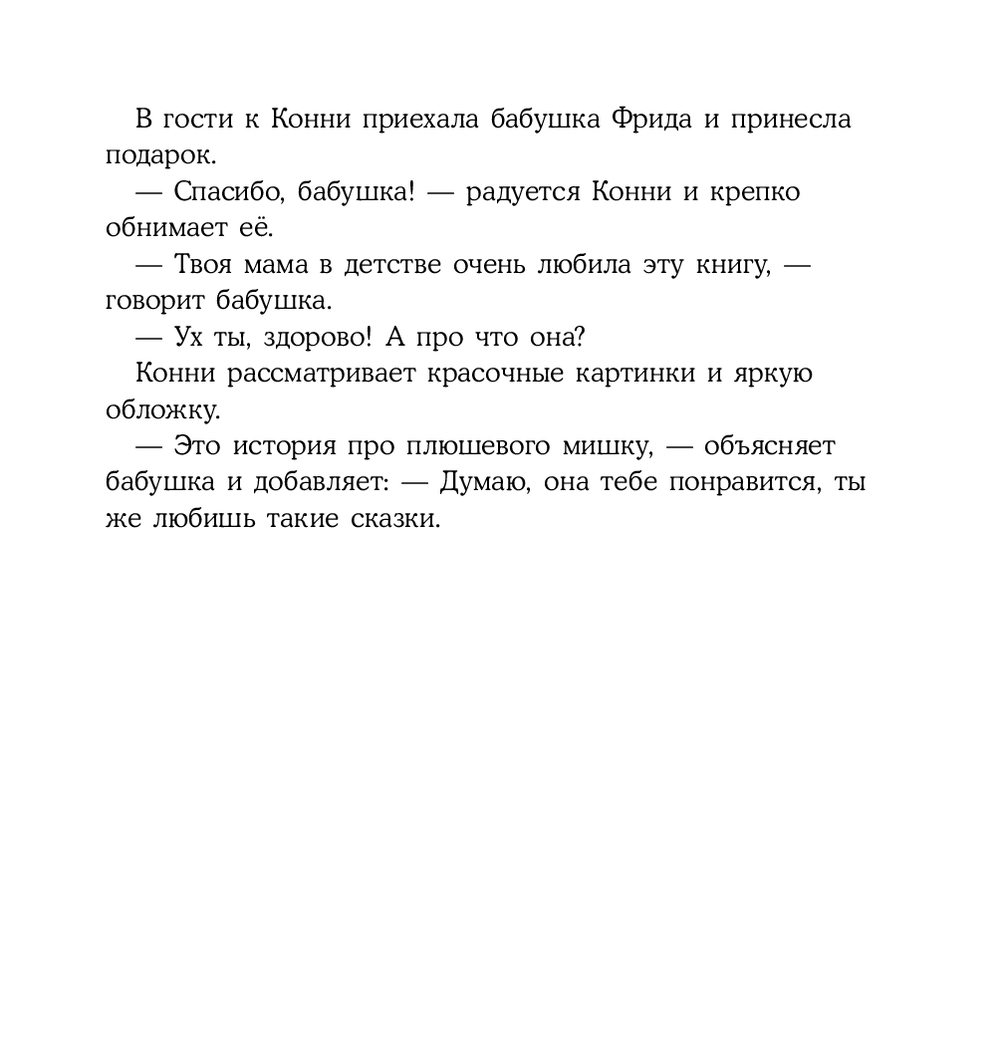 В гости к Конни приехала бабушка Фрида и принесла подарок.

— Спасибо, бабушка! — радуется Конни и крепко обнимает её.

— Твоя мама в детстве очень любила эту книгу, — говорит бабушка.

— Ух ты, здорово! А про что она?

Конни рассматривает красочные картинки и яркую обложку.

— Это история про плюшевого мишку, — объясняет бабушка и добавляет: — Думаю, она тебе понравится, ты же любишь такие сказки.